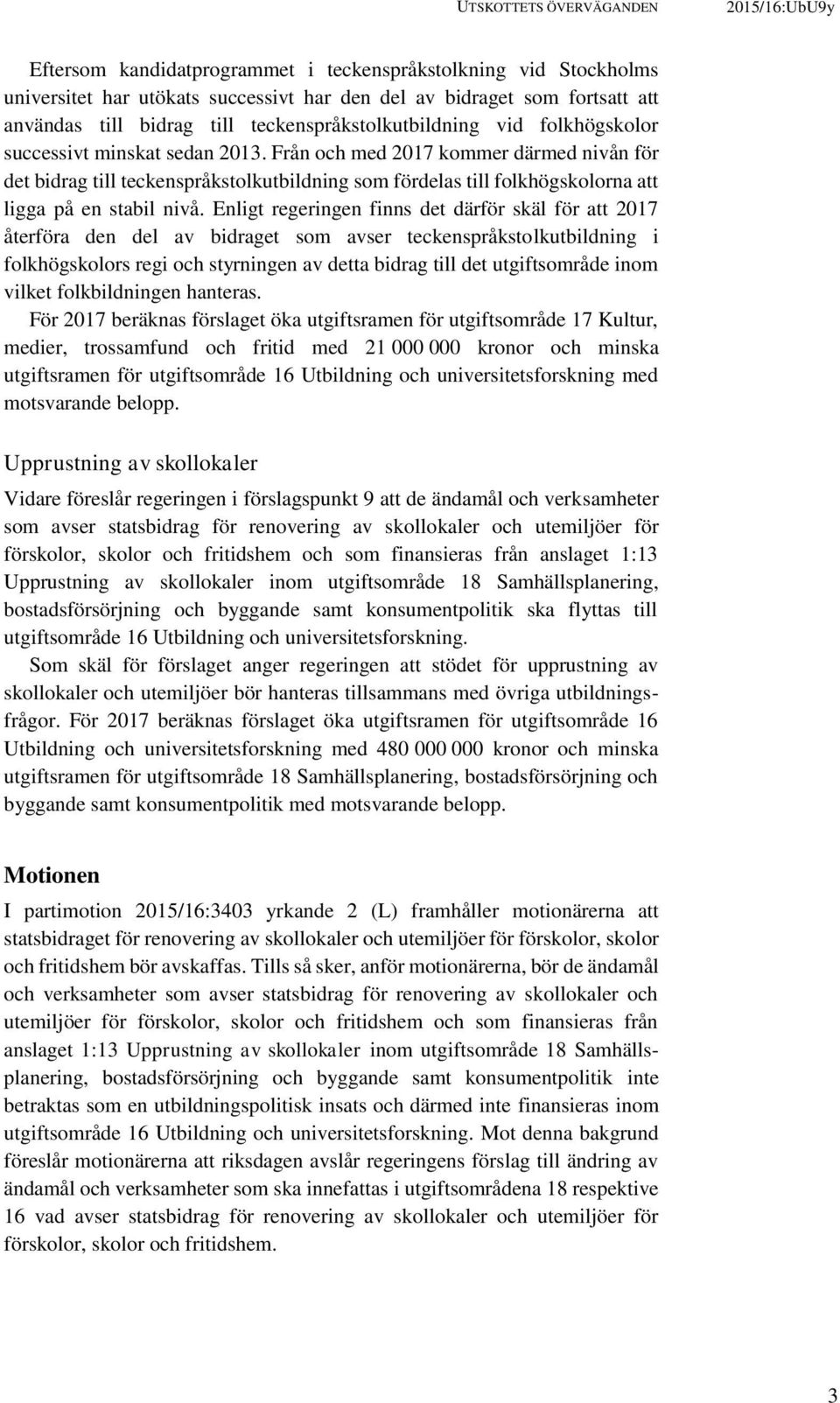 UTSKOTTETS ÖVERVÄGANDEN 2015/16:UbU9y

Eftersom kandidatprogrammet i teckenspråkstolkning vid Stockholms universitet har utökats successivt har den del av bidraget som fortsatt att användas till bidrag till teckenspråkstolkutbildning vid folkhögskolor successivt minskat sedan 2013. Från och med 2017 kommer därmed nivån för det bidrag till teckenspråkstolkutbildning som fördelas till folkhögskolorna att ligga på en stabil nivå. Enligt regeringen finns det därför skäl för att 2017 återföra den del av bidraget som avser teckenspråkstolkutbildning i folkhögskolors regi och styrningen av detta bidrag till det utgiftsområde inom vilket folkbildningen hanteras.

För 2017 beräknas förslaget öka utgiftsramen för utgiftsområde 17 Kultur, medier, trossamfund och fritid med 21 000 000 kronor och minska utgiftsramen för utgiftsområde 16 Utbildning och universitetsforskning med motsvarande belopp.

Upprustning av skollokaler

Vidare föreslår regeringen i förslagspunkt 9 att de ändamål och verksamheter som avser statsbidrag för renovering av skollokaler och utemiljöer för förskolor, skolor och fritidshem och som finansieras från anslaget 1:13 Upprustning av skollokaler inom utgiftsområde 18 Samhällsplanering, bostadsförsörjning och byggande samt konsumentpolitik ska flyttas till utgiftsområde 16 Utbildning och universitetsforskning.

Som skäl för förslaget anger regeringen att stödet för upprustning av skollokaler och utemiljöer bör hanteras tillsammans med övriga utbildningsfrågor. För 2017 beräknas förslaget öka utgiftsramen för utgiftsområde 16 Utbildning och universitetsforskning med 480 000 000 kronor och minska utgiftsramen för utgiftsområde 18 Samhällsplanering, bostadsförsörjning och byggande samt konsumentpolitik med motsvarande belopp.

Motionen

I partimotion 2015/16:3403 yrkande 2 (L) framhåller motionärerna att statsbidraget för renovering av skollokaler och utemiljöer för förskolor, skolor och fritidshem bör avskaffas. Tills så sker, anför motionärerna, bör de ändamål och verksamheter som avser statsbidrag för renovering av skollokaler och utemiljöer för förskolor, skolor och fritidshem och som finansieras från anslaget 1:13 Upprustning av skollokaler inom utgiftsområde 18 Samhällsplanering, bostadsförsörjning och byggande samt konsumentpolitik inte betraktas som en utbildningspolitisk insats och därmed inte finansieras inom utgiftsområde 16 Utbildning och universitetsforskning. Mot denna bakgrund föreslår motionärerna att riksdagen avslår regeringens förslag till ändring av ändamål och verksamheter som ska innefattas i utgiftsområdena 18 respektive 16 vad avser statsbidrag för renovering av skollokaler och utemiljöer för förskolor, skolor och fritidshem.

3